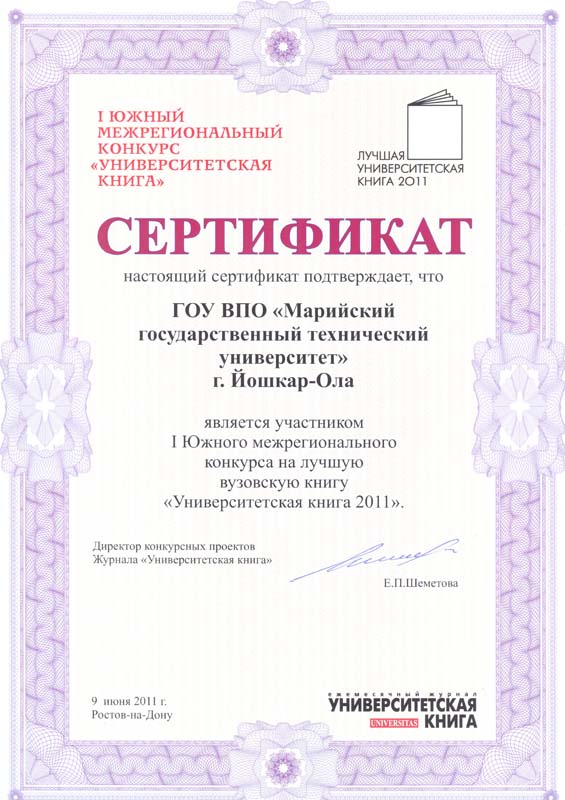 I ЮЖНЫЙ МЕЖРЕГИОНАЛЬНЫЙ КОНКУРС «УНИВЕРСИТЕТСКАЯ КНИГА»

ЛУЧШАЯ УНИВЕРСИТЕТСКАЯ КНИГА 2011

СЕРТИФИКАТ

настоящий сертификат подтверждает, что

ГОУ ВПО «Марийский государственный технический университет» г. Йошкар-Ола

является участником I Южного межрегионального конкурса на лучшую вузовскую книгу «Университетская книга 2011».

Директор конкурсных проектов
Журнала «Университетская книга»

Е.П.Шеметова

9 июня 2011 г.
Ростов-на-Дону

ежемесячный журнал
УНИВЕРСИТЕТСКАЯ
UNIVERSITAS КНИГА